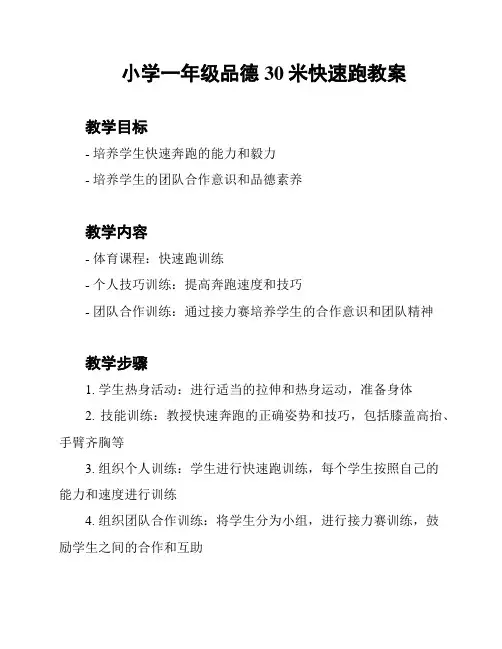 小学一年级品德 30 米快速跑教案

教学目标

- 培养学生快速奔跑的能力和毅力
- 培养学生的团队合作意识和品德素养

教学内容

- 体育课程：快速跑训练
- 个人技巧训练：提高奔跑速度和技巧
- 团队合作训练：通过接力赛培养学生的合作意识和团队精神

教学步骤

1. 学生热身活动：进行适当的拉伸和热身运动，准备身体

2. 技能训练：教授快速奔跑的正确姿势和技巧，包括膝盖高抬、手臂齐胸等

3. 组织个人训练：学生进行快速跑训练，每个学生按照自己的能力和速度进行训练

4. 组织团队合作训练：将学生分为小组，进行接力赛训练，鼓励学生之间的合作和互助